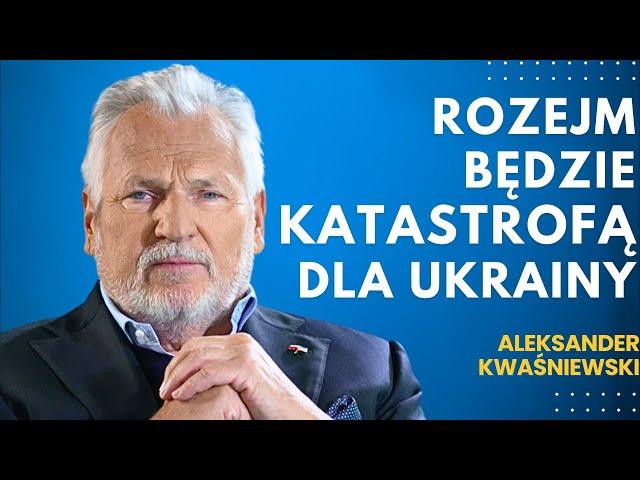 ROZEJM BĘDZIE KATASTROFĄ DLA UKRAINY

ALEKSANDER KWAŚNIEWSKI